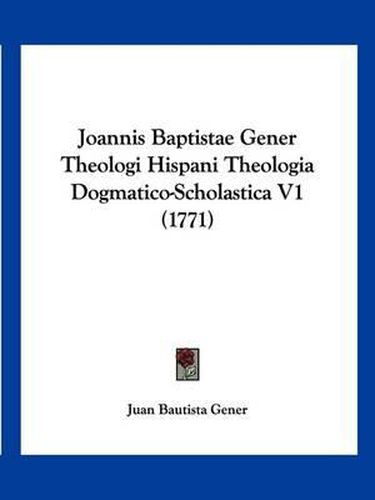 Joannis Baptistae Gener Theologi Hispani Theologia Dogmatico-Scholastica V1 (1771)

Juan Bautista Gener